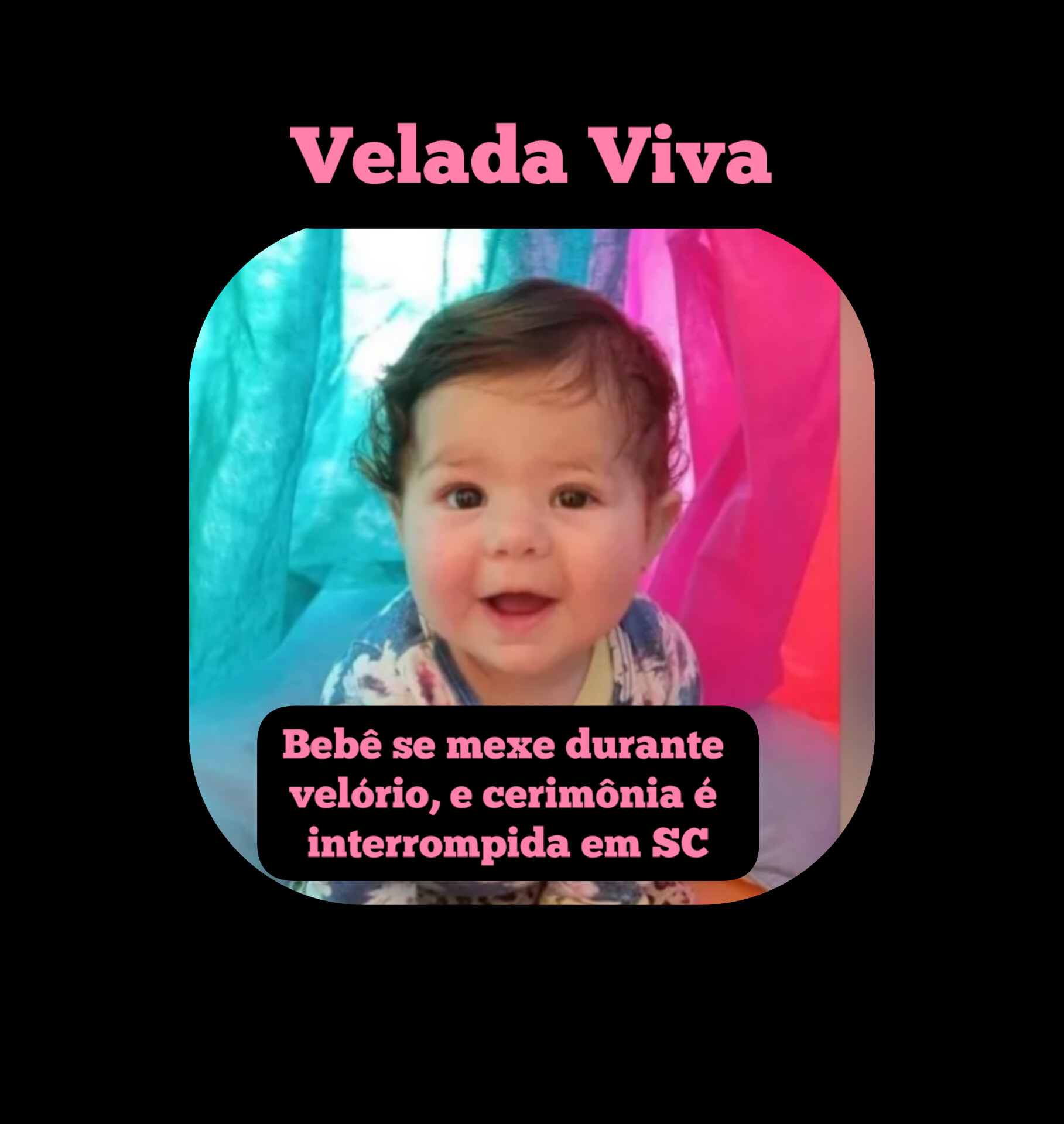 Velada Viva

Bebê se mexe durante velório, e cerimônia é interrompida em SC